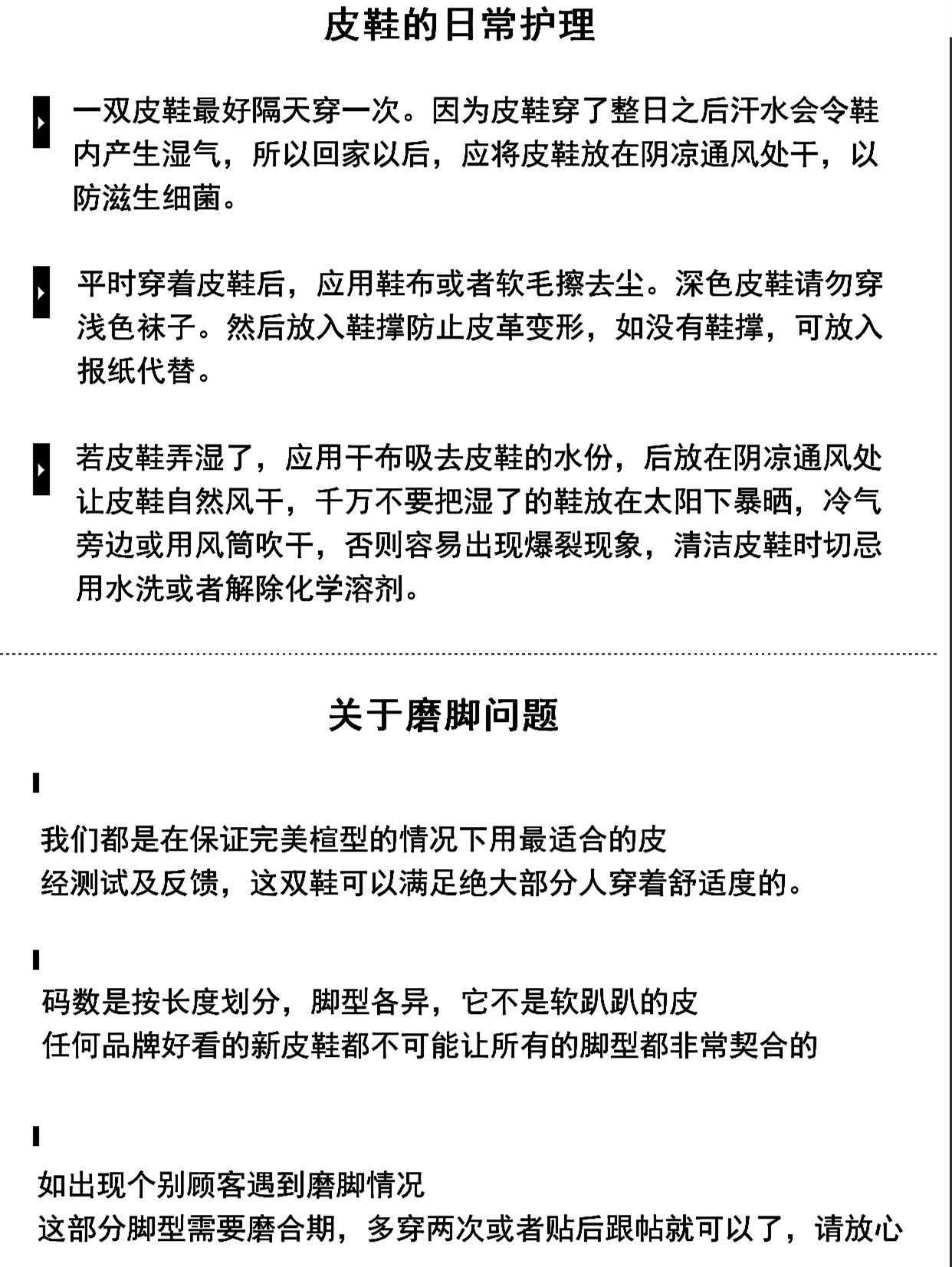 皮鞋的日常护理

一双皮鞋最好隔天穿一次。因为皮鞋穿了整日之后汗水会令鞋内产生湿气，所以回家以后，应将皮鞋放在阴凉通风处干，以防滋生细菌。

平时穿着皮鞋后，应用鞋布或者软毛擦去尘。深色皮鞋请勿穿浅色袜子。然后放入鞋撑防止皮革变形，如没有鞋撑，可放入报纸代替。

若皮鞋弄湿了，应用干布吸去皮鞋的水份，后放在阴凉通风处让皮鞋自然风干，千万不要把湿了的鞋放在太阳下暴晒，冷气旁边或用风筒吹干，否则容易出现爆裂现象，清洁皮鞋时切忌用水洗或者解除化学溶剂。

关于磨脚问题

我们都是在保证完美楦型的情况下用最适合的皮
经测试及反馈，这双鞋可以满足绝大部分人穿着舒适度的。

码数是按长度划分，脚型各异，它不是软趴趴的皮
任何品牌好看的新皮鞋都不可能让所有的脚型都非常契合的

如出现个别顾客遇到磨脚情况
这部分脚型需要磨合期，多穿两次或者贴后跟帖就可以了，请放心